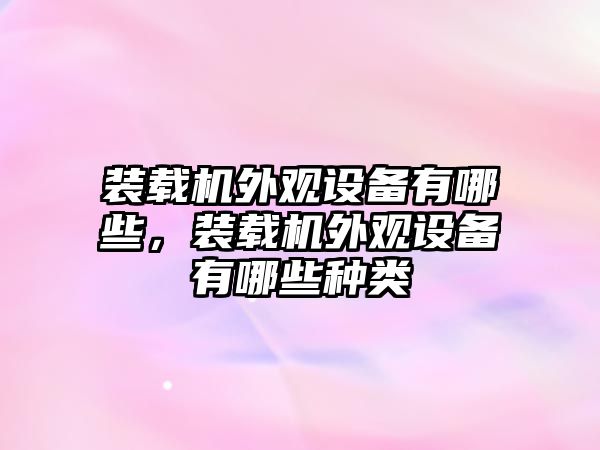 装载机外观设备有哪些，装载机外观设备有哪些种类